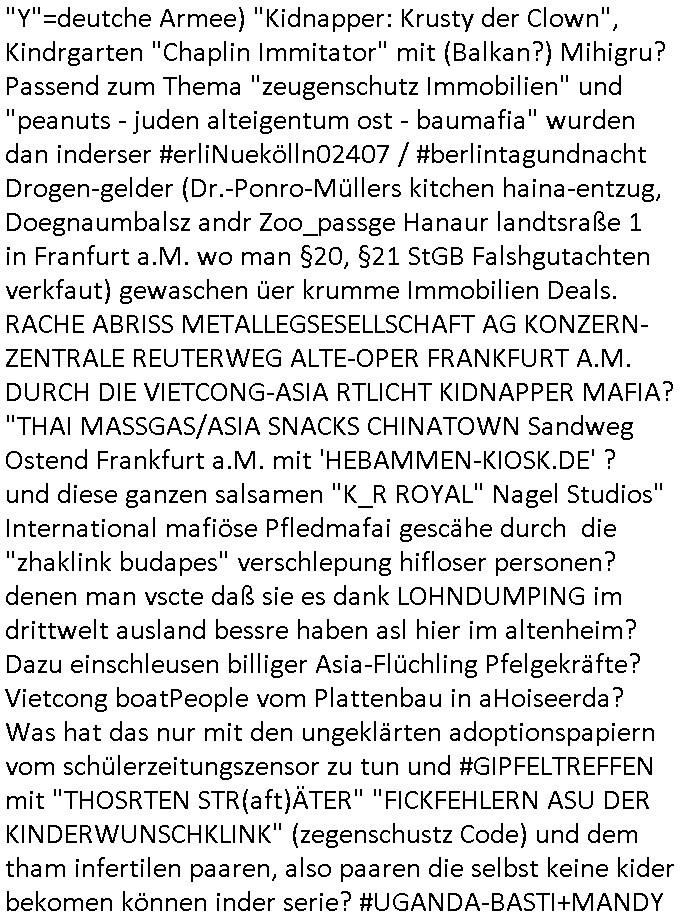 "Y"=deutche Armee) "Kidnapper: Krusty der Clown", Kindrgarten "Chaplin Immitator" mit (Balkan?) Mihigru? Passend zum Thema "zeugenschutz Immobilien" und "peanuts - juden alteigentum ost - baumafia" wurden dan inderser #erliNuekölln02407 / #berlintagundnacht Drogen-gelder (Dr.-Ponro-Müllers kitchen haina-entzug, Doegnaumbalsz andr Zoo_passge Hanaur landtsraße 1 in Franfurt a.M. wo man §20, §21 StGB Falshgutachten verkfaut) gewaschen üer krumme Immobilien Deals. RACHE ABRISS METALLEGSESELLSCHAFT AG KONZERN-ZENTRALE REUTERWEG ALTE-OPER FRANKFURT A.M. DURCH DIE VIETCONG-ASIA RTLICHT KIDNAPPER MAFIA? "THAI MASSGAS/ASIA SNACKS CHINATOWN Sandweg Ostend Frankfurt a.M. mit 'HEBAMMEN-KIOSK.DE' ? und diese ganzen salsamen "K_R ROYAL" Nagel Studios" International mafiöse Pfledmafai gescähe durch die "zhaklink budapes" verschlepung hifloser personen? denen man vscte daß sie es dank LOHNDUMPING im drittwelt ausland bessre haben asl hier im altenheim? Dazu einschleusen billiger Asia-Flüchling Pfelgekräfte? Vietcong boatPeople vom Plattenbau in aHoiseerda? Was hat das nur mit den ungeklärten adoptionspapiern vom schülerzeitungszensor zu tun und #GIPFELTREFFEN mit "THOSRTEN STR(aft)ÄTER" "FICKFEHLERN ASU DER KINDERWUNSCHKLINK" (zegenschustz Code) und dem tham infertilen paaren, also paaren die selbst keine kider bekomen können inder serie? #UGANDA-BASTI+MANDY